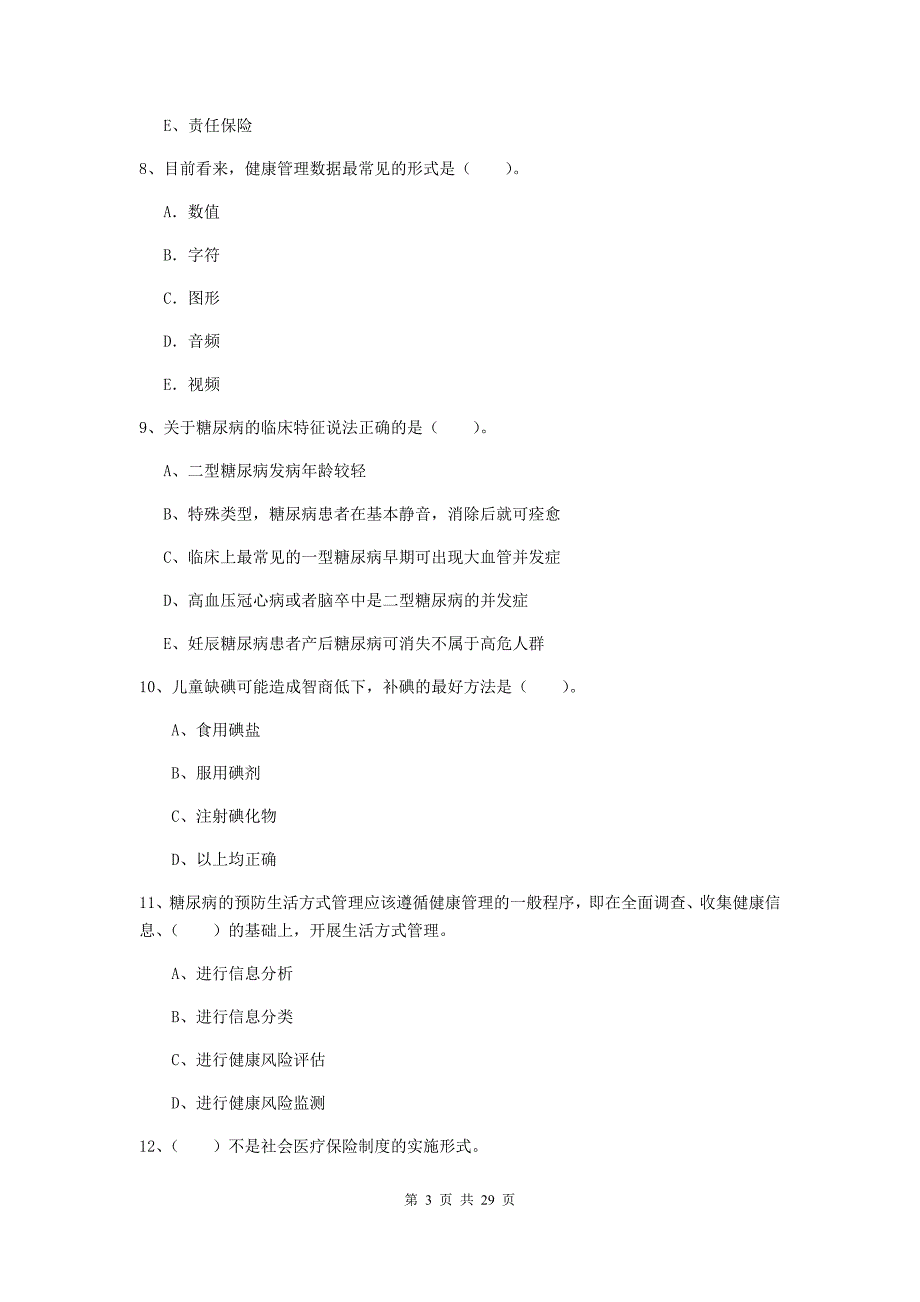 E、责任保险

8、目前看来，健康管理数据最常见的形式是（　　）。

A. 数值

B. 字符

C. 图形

D. 音频

E. 视频

9、关于糖尿病的临床特征说法正确的是（　　）。

A、二型糖尿病发病年龄较轻

B、特殊类型，糖尿病患者在基本静音，消除后就可痊愈

C、临床上最常见的一型糖尿病早期可出现大血管并发症

D、高血压冠心病或者脑卒中是二型糖尿病的并发症

E、妊辰糖尿病患者产后糖尿病可消失不属于高危人群

10、儿童缺碘可能造成智商低下，补碘的最好方法是（　　）。

A、食用碘盐

B、服用碘剂

C、注射碘化物

D、以上均正确

11、糖尿病的预防生活方式管理应该遵循健康管理的一般程序，即在全面调查、收集健康信息、（　　）的基础上，开展生活方式管理。

A、进行信息分析

B、进行信息分类

C、进行健康风险评估

D、进行健康风险监测

12、（　　）不是社会医疗保险制度的实施形式。

第 3 页 共 29 页